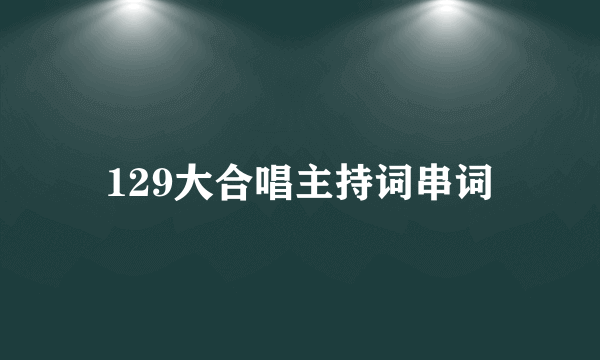 129大合唱主持词串词